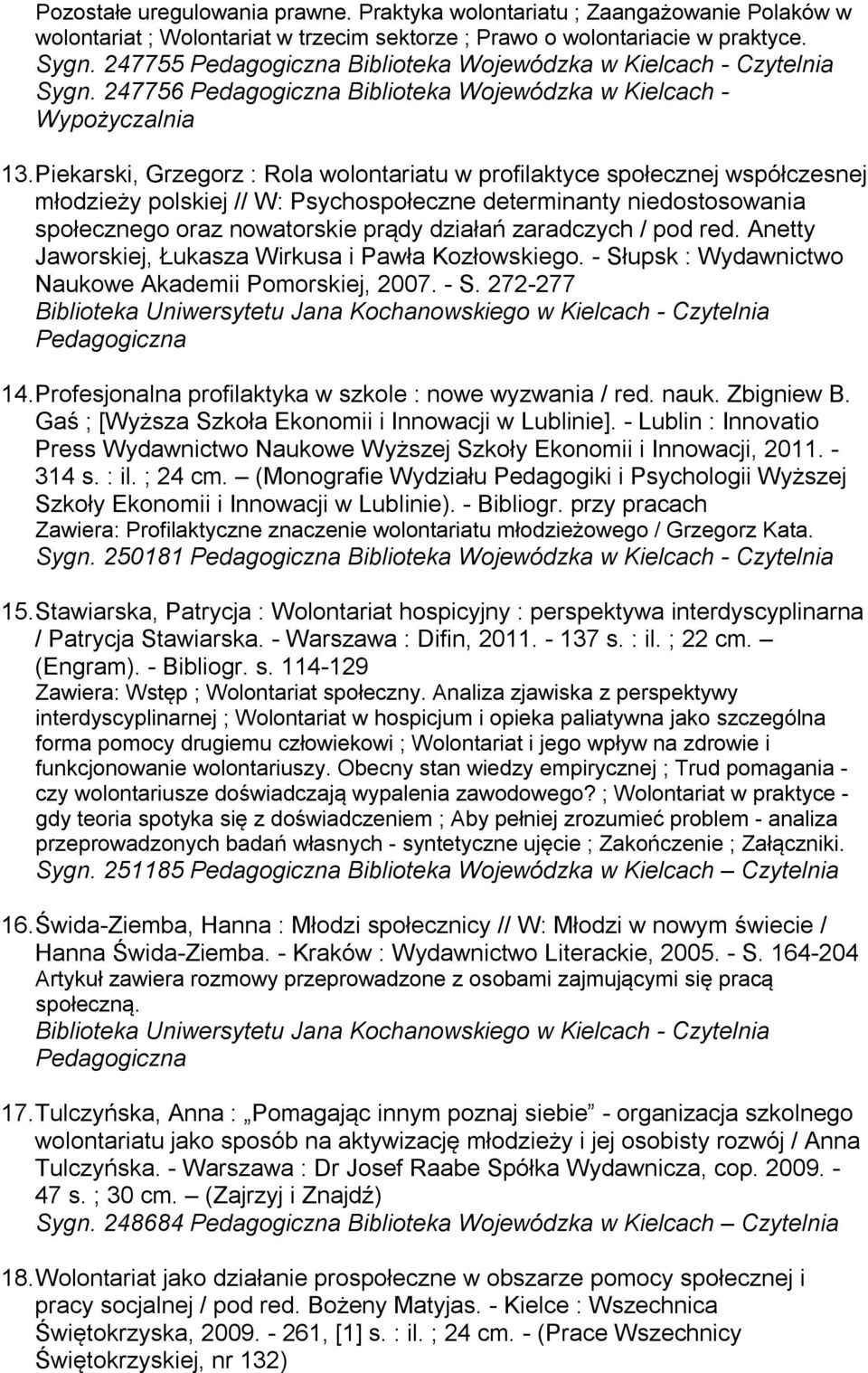 Pozostałe uregulowania prawne. Praktyka wolontariatu ; Zaangażowanie Polaków w wolontariat ; Wolontariat w trzecim sektorze ; Prawo o wolontariacie w praktyce.
Sygn. 247755 Pedagogiczna Biblioteka Wojewódzka w Kielcach - Czytelnia
Sygn. 247756 Pedagogiczna Biblioteka Wojewódzka w Kielcach - Wypożyczalnia

13. Piekarski, Grzegorz : Rola wolontariatu w profilaktyce społecznej współczesnej młodzieży polskiej // W: Psychospołeczne determinanty niedostosowania społecznego oraz nowatorskie prądy działań zaradczych / pod red. Anetty Jaworskiej, Łukasza Wirkusa i Pawła Kozłowskiego. - Słupsk : Wydawnictwo Naukowe Akademii Pomorskiej, 2007. - S. 272-277
Biblioteka Uniwersytetu Jana Kochanowskiego w Kielcach - Czytelnia Pedagogiczna

14. Profesjonalna profilaktyka w szkole : nowe wyzwania / red. nauk. Zbigniew B. Gaś ; [Wyższa Szkoła Ekonomii i Innowacji w Lublinie]. - Lublin : Innovatio Press Wydawnictwo Naukowe Wyższej Szkoły Ekonomii i Innowacji, 2011. - 314 s. : il. ; 24 cm. – (Monografie Wydziału Pedagogiki i Psychologii Wyższej Szkoły Ekonomii i Innowacji w Lublinie). - Bibliogr. przy pracach
Zawiera: Profilaktyczne znaczenie wolontariatu młodzieżowego / Grzegorz Kata.
Sygn. 250181 Pedagogiczna Biblioteka Wojewódzka w Kielcach - Czytelnia

15. Stawiarska, Patrycja : Wolontariat hospicyjny : perspektywa interdyscyplinarna / Patrycja Stawiarska. - Warszawa : Difin, 2011. - 137 s. : il. ; 22 cm. – (Engram). - Bibliogr. s. 114-129
Zawiera: Wstęp ; Wolontariat społeczny. Analiza zjawiska z perspektywy interdyscyplinarnej ; Wolontariat w hospicjum i opieka paliatywna jako szczególna forma pomocy drugiemu człowiekowi ; Wolontariat i jego wpływ na zdrowie i funkcjonowanie wolontariuszy. Obecny stan wiedzy empirycznej ; Trud pomagania - czy wolontariusze doświadczają wypalenia zawodowego? ; Wolontariat w praktyce - gdy teoria spotyka się z doświadczeniem ; Aby pełniej zrozumieć problem - analiza przeprowadzonych badań własnych - syntetyczne ujęcie ; Zakończenie ; Załączniki.
Sygn. 251185 Pedagogiczna Biblioteka Wojewódzka w Kielcach – Czytelnia

16. Świda-Ziemba, Hanna : Młodzi społecznicy // W: Młodzi w nowym świecie / Hanna Świda-Ziemba. - Kraków : Wydawnictwo Literackie, 2005. - S. 164-204
Artykuł zawiera rozmowy przeprowadzone z osobami zajmującymi się pracą społeczną.
Biblioteka Uniwersytetu Jana Kochanowskiego w Kielcach - Czytelnia Pedagogiczna

17. Tulczyńska, Anna : „Pomagając innym poznaj siebie” - organizacja szkolnego wolontariatu jako sposób na aktywizację młodzieży i jej osobisty rozwój / Anna Tulczyńska. - Warszawa : Dr Josef Raabe Spółka Wydawnicza, cop. 2009. - 47 s. ; 30 cm. – (Zajrzyj i Znajdź)
Sygn. 248684 Pedagogiczna Biblioteka Wojewódzka w Kielcach – Czytelnia

18. Wolontariat jako działanie prospołeczne w obszarze pomocy społecznej i pracy socjalnej / pod red. Bożeny Matyjas. - Kielce : Wszechnica Świętokrzyska, 2009. - 261, [1] s. : il. ; 24 cm. - (Prace Wszechnicy Świętokrzyskiej, nr 132)